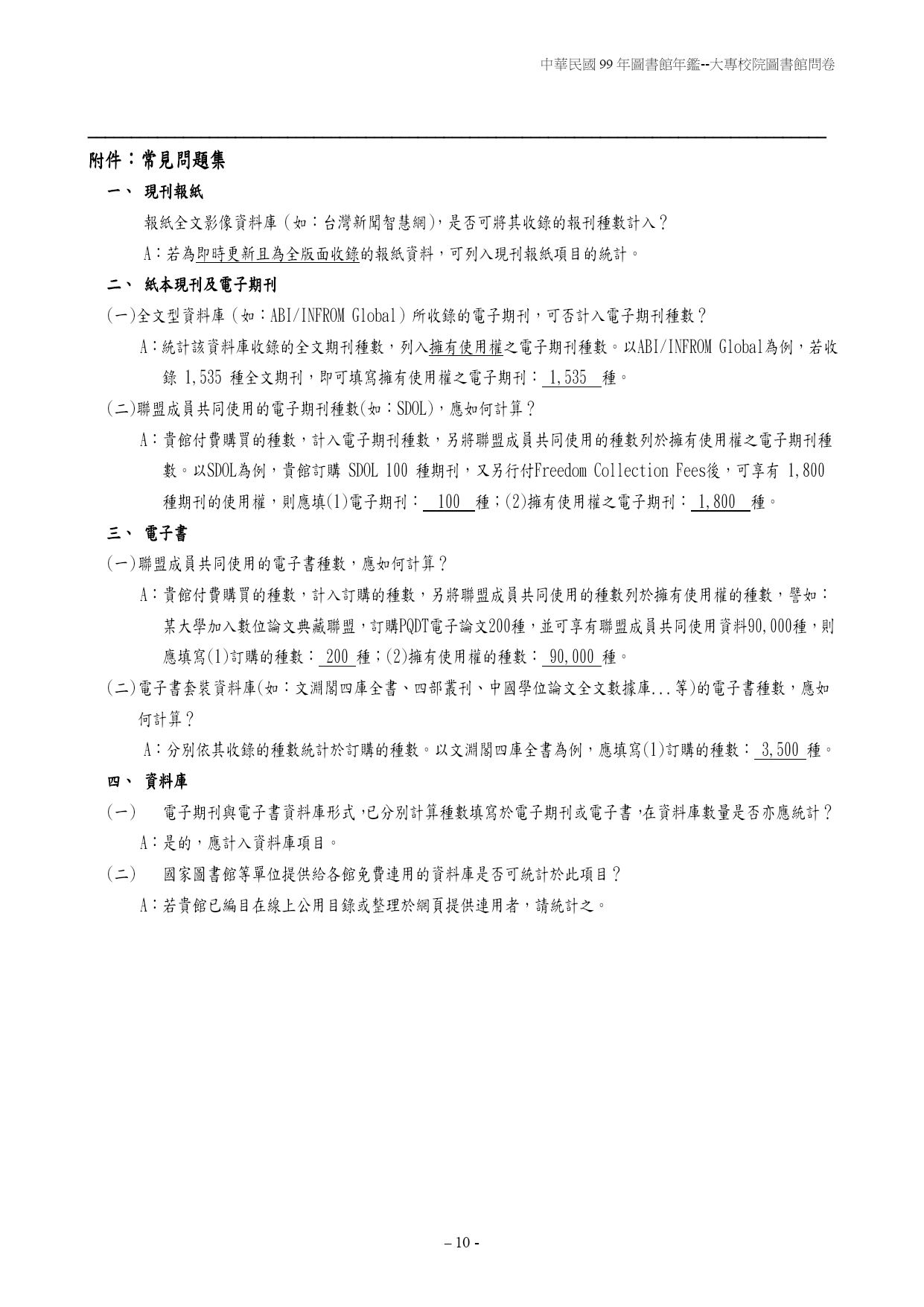 中華民國 99 年圖書館年鑑--大專校院圖書館問卷

附件：常見問題集

一、 現刊報紙

報紙全文影像資料庫（如：台灣新聞智慧網），是否可將其收錄的報刊種數計入？

A：若為即時更新且為全版面收錄的報紙資料，可列入現刊報紙項目的統計。

二、 紙本現刊及電子期刊

(一)全文型資料庫（如：ABI/INFROM Global）所收錄的電子期刊，可否計入電子期刊種數？

A：統計該資料庫收錄的全文期刊種數，列入擁有使用權之電子期刊種數。以ABI/INFROM Global為例，若收錄 1,535 種全文期刊，即可填寫擁有使用權之電子期刊： 1,535 種。

(二)聯盟成員共同使用的電子期刊種數(如：SDOL)，應如何計算？

A：貴館付費購買的種數，計入電子期刊種數，另將聯盟成員共同使用的種數列於擁有使用權之電子期刊種數。以SDOL為例，貴館訂購 SDOL 100 種期刊，又另行付Freedom Collection Fees後，可享有 1,800 種期刊的使用權，則應填(1)電子期刊： 100 種；(2)擁有使用權之電子期刊： 1,800 種。

三、 電子書

(一)聯盟成員共同使用的電子書種數，應如何計算？

A：貴館付費購買的種數，計入訂購的種數，另將聯盟成員共同使用的種數列於擁有使用權的種數，譬如：某大學加入數位論文典藏聯盟，訂購PQDT電子論文200種，並可享有聯盟成員共同使用資料90,000種，則應填寫(1)訂購的種數： 200 種；(2)擁有使用權的種數： 90,000 種。

(二)電子書套裝資料庫(如：文淵閣四庫全書、四部叢刊、中國學位論文全文數據庫...等)的電子書種數，應如何計算？

A：分別依其收錄的種數統計於訂購的種數。以文淵閣四庫全書為例，應填寫(1)訂購的種數： 3,500 種。

四、 資料庫

(一) 電子期刊與電子書資料庫形式，已分別計算種數填寫於電子期刊或電子書，在資料庫數量是否亦應統計？

A：是的，應計入資料庫項目。

(二) 國家圖書館等單位提供給各館免費連用的資料庫是否可統計於此項目？

A：若貴館已編目在線上公用目錄或整理於網頁提供連用者，請統計之。

– 10 -